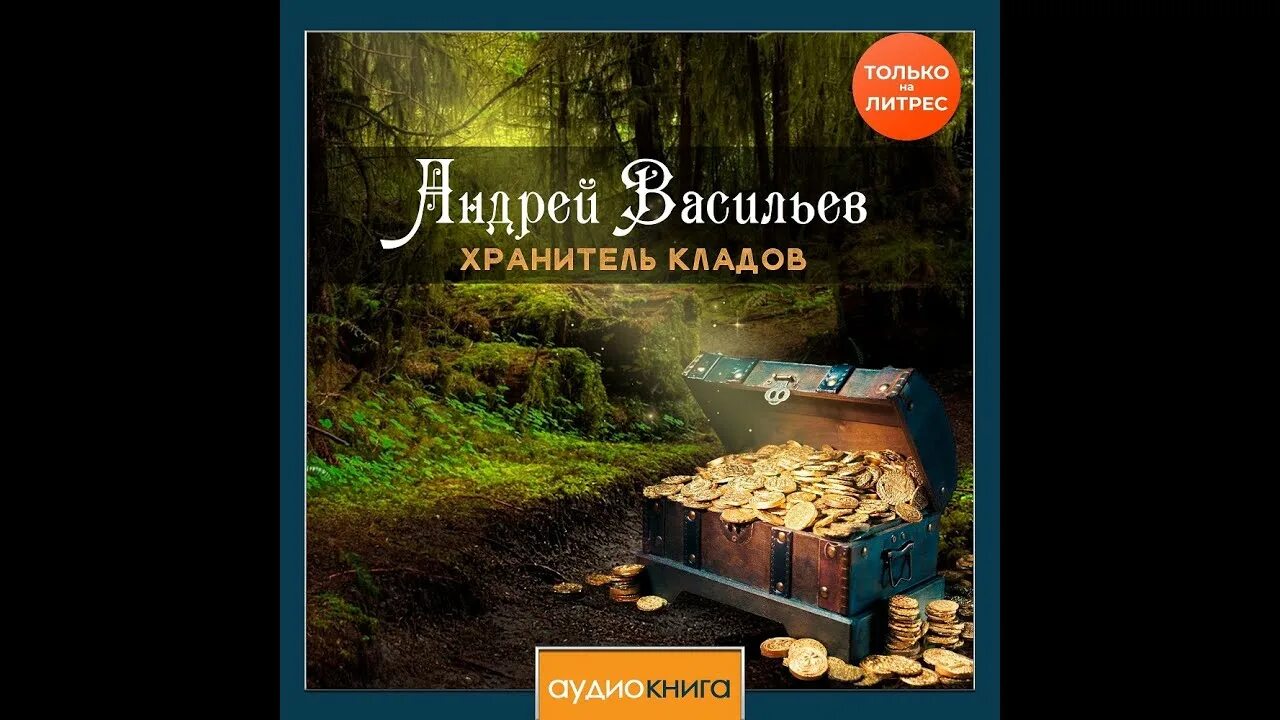 ТОЛЬКО на ЛИТРЕС

Андрей Васильев

ХРАНИТЕЛЬ КЛАДОВ

АУДИОКНИГА